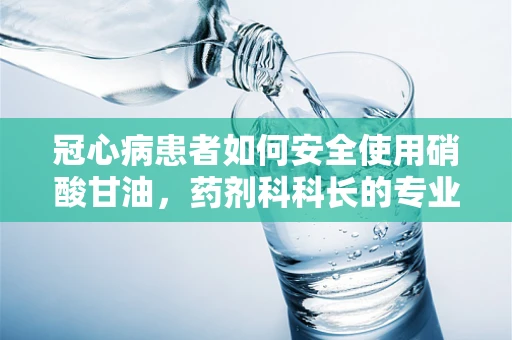 冠心病患者如何安全使用硝酸甘油，药剂科科长的专业